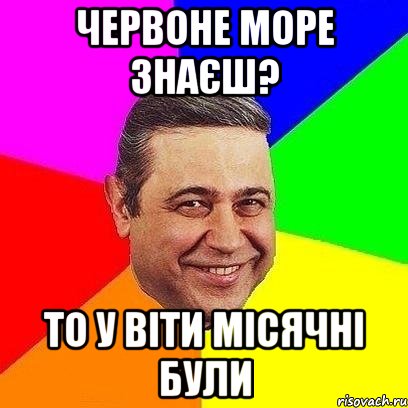 ЧЕРВОНЕ МОРЕ ЗНАЄШ?

ТО У ВІТИ МІСЯЧНІ БУЛИ

risovach.ru